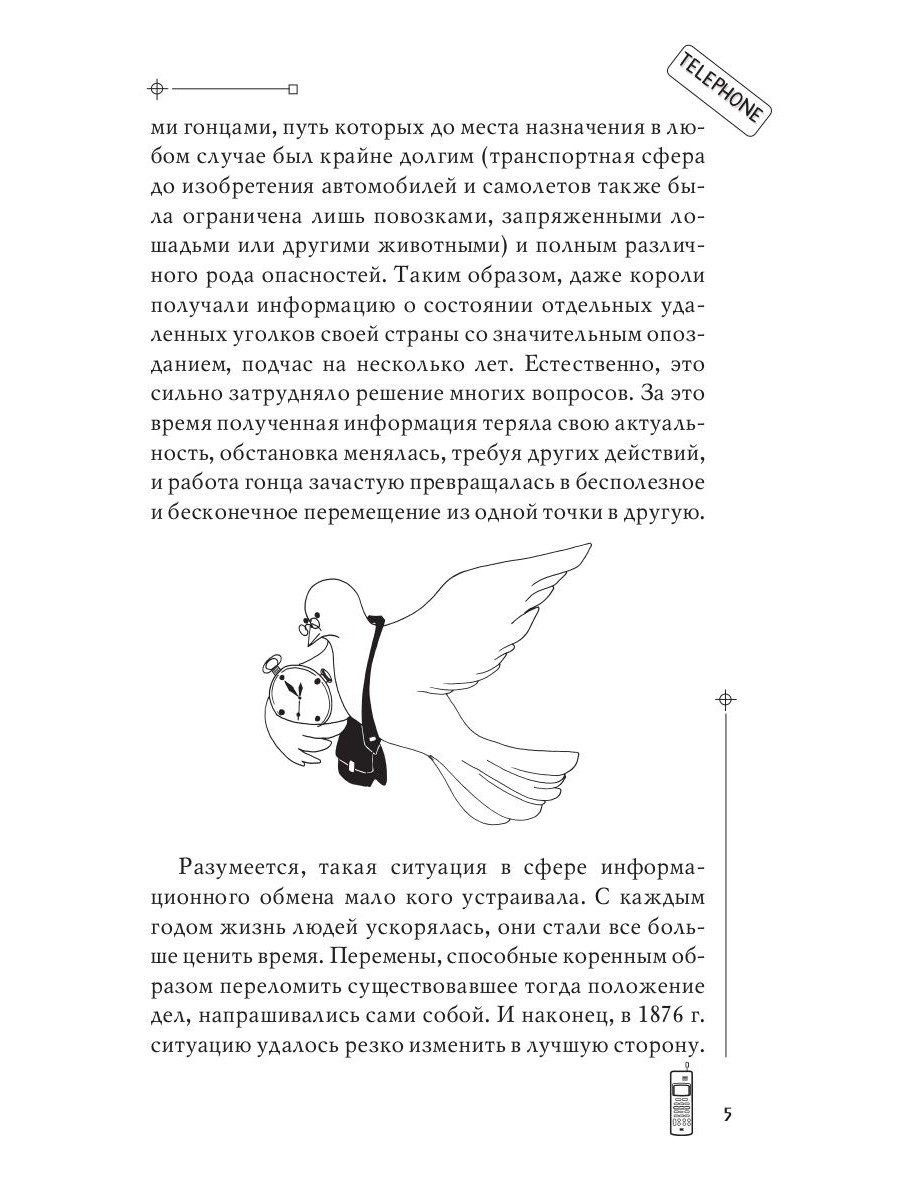 TELEPHONE

ми гонцами, путь которых до места назначения в любом случае был крайне долгим (транспортная сфера до изобретения автомобилей и самолетов также была ограничена лишь повозками, запряженными лошадьми или другими животными) и полным различного рода опасностей. Таким образом, даже короли получали информацию о состоянии отдельных удаленных уголков своей страны со значительным опозданием, подчас на несколько лет. Естественно, это сильно затрудняло решение многих вопросов. За это время полученная информация теряла свою актуальность, обстановка менялась, требуя других действий, и работа гонца зачастую превращалась в бесполезное и бесконечное перемещение из одной точки в другую.

Разумеется, такая ситуация в сфере информационного обмена мало кого устраивала. С каждым годом жизнь людей ускорялась, они стали все больше ценить время. Перемены, способные коренным образом переломить существовавшее тогда положение дел, напрашивались сами собой. И наконец, в 1876 г. ситуацию удалось резко изменить в лучшую сторону.

5